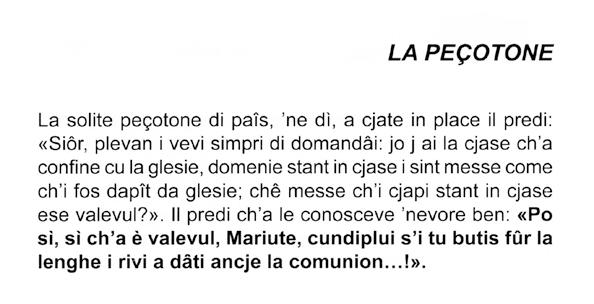 LA PEÇOTONE

La solite peçotone di paîs, 'ne dì, a cjate in place il predi: «Siôr, plevan i vevi simpri di domandâi: jo j ai la cjase ch'a confine cu la glesie, domenie stant in cjase i sint messe come ch'i fos dapît da glesie; chê messe ch'i cjapi stant in cjase ese valevul?». Il predi ch'a le conosceve 'nevore ben: «Po sì, sì ch'a è valevul, Mariute, cundiplui s'i tu butis fûr la lenghe i rivi a dâti ancje la comunion...!».